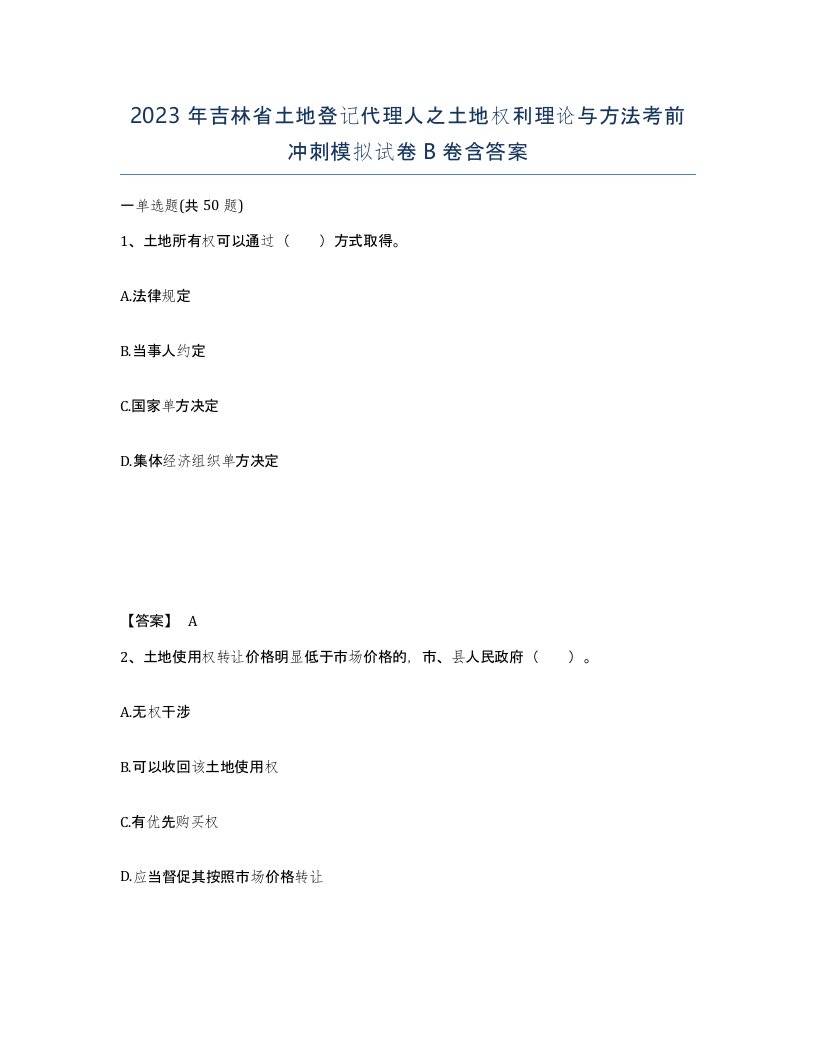 2023 年吉林省土地登记代理人之土地权利理论与方法考前冲刺模拟试卷 B 卷含答案

一单选题(共 50 题)

1、土地所有权可以通过（　　）方式取得。

A.法律规定

B.当事人约定

C.国家单方决定

D.集体经济组织单方决定

【答案】 A

2、土地使用权转让价格明显低于市场价格的，市、县人民政府（　　）。

A.无权干涉

B.可以收回该土地使用权

C.有优先购买权

D.应当督促其按照市场价格转让